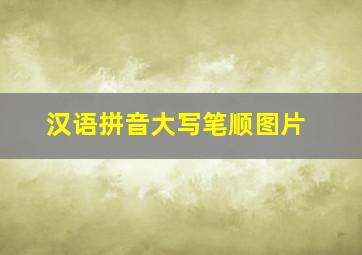 汉语拼音大写笔顺图片